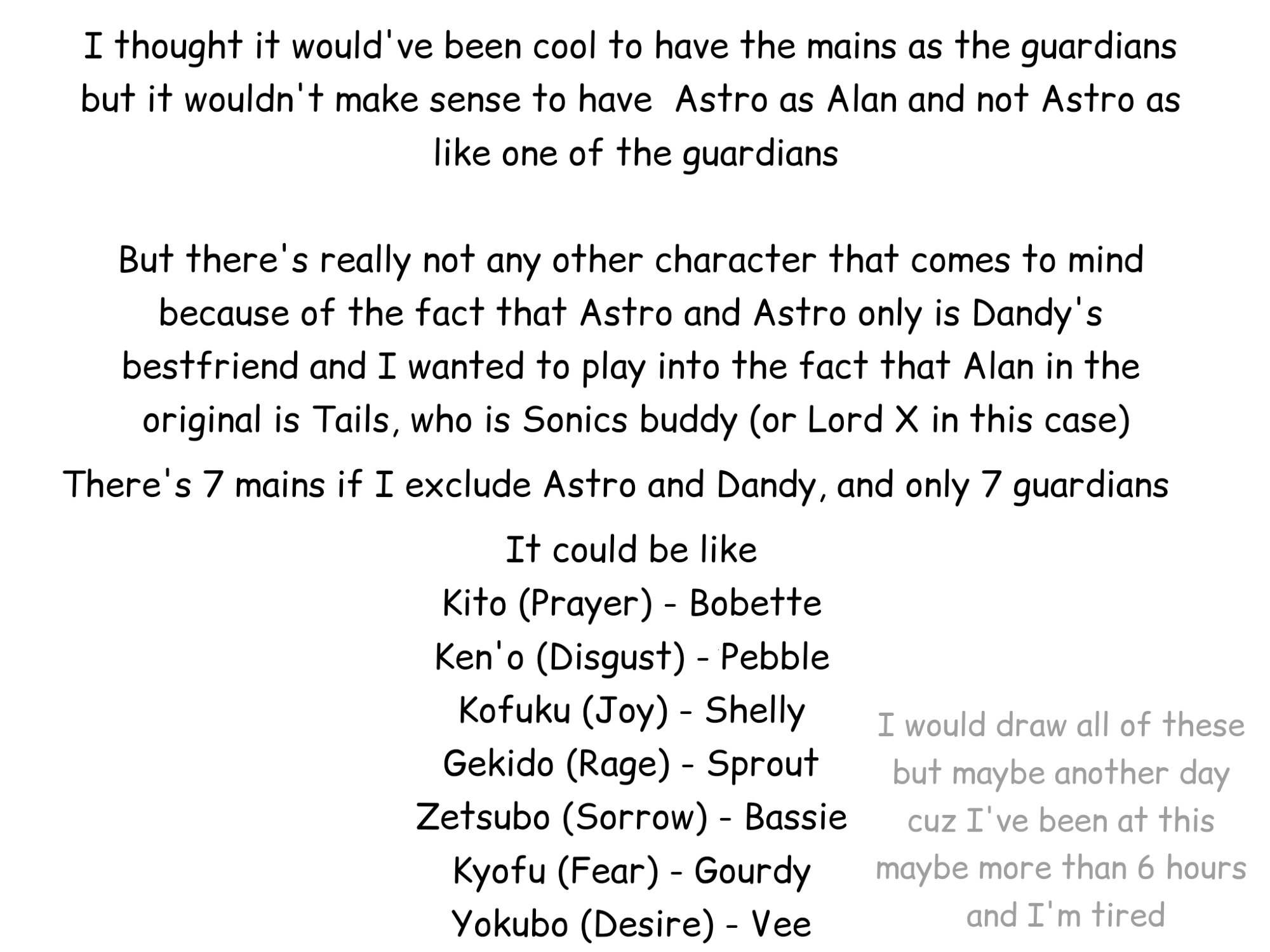 I thought it would've been cool to have the mains as the guardians but it wouldn't make sense to have  Astro as Alan and not Astro as like one of the guardians

But there's really not any other character that comes to mind because of the fact that Astro and Astro only is Dandy's bestfriend and I wanted to play into the fact that Alan in the original is Tails, who is Sonics buddy (or Lord X in this case)

There's 7 mains if I exclude Astro and Dandy, and only 7 guardians

It could be like
Kito (Prayer) - Bobette
Ken'o (Disgust) - Pebble
Kofuku (Joy) - Shelly
Gekido (Rage) - Sprout
Zetsubo (Sorrow) - Bassie
Kyofu (Fear) - Gourdy
Yokubo (Desire) - Vee

I would draw all of these but maybe another day cuz I've been at this maybe more than 6 hours and I'm tired